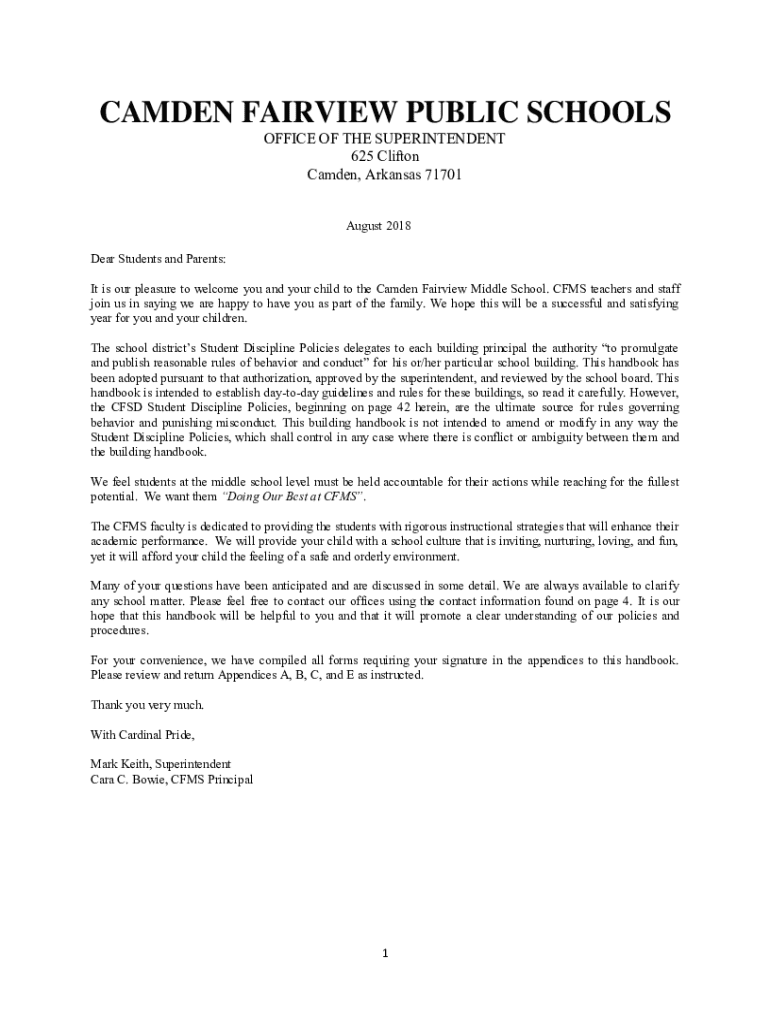 CAMDEN FAIRVIEW PUBLIC SCHOOLS
OFFICE OF THE SUPERINTENDENT
625 Clifton
Camden, Arkansas 71701

August 2018

Dear Students and Parents:

It is our pleasure to welcome you and your child to the Camden Fairview Middle School. CFMS teachers and staff join us in saying we are happy to have you as part of the family. We hope this will be a successful and satisfying year for you and your children.

The school district's Student Discipline Policies delegates to each building principal the authority "to promulgate and publish reasonable rules of behavior and conduct" for his or/her particular school building. This handbook has been adopted pursuant to that authorization, approved by the superintendent, and reviewed by the school board. This handbook is intended to establish day-to-day guidelines and rules for these buildings, so read it carefully. However, the CFSD Student Discipline Policies, beginning on page 42 herein, are the ultimate source for rules governing behavior and punishing misconduct. This building handbook is not intended to amend or modify in any way the Student Discipline Policies, which shall control in any case where there is conflict or ambiguity between them and the building handbook.

We feel students at the middle school level must be held accountable for their actions while reaching for the fullest potential. We want them "Doing Our Best at CFMS".

The CFMS faculty is dedicated to providing the students with rigorous instructional strategies that will enhance their academic performance. We will provide your child with a school culture that is inviting, nurturing, loving, and fun, yet it will afford your child the feeling of a safe and orderly environment.

Many of your questions have been anticipated and are discussed in some detail. We are always available to clarify any school matter. Please feel free to contact our offices using the contact information found on page 4. It is our hope that this handbook will be helpful to you and that it will promote a clear understanding of our policies and procedures.

For your convenience, we have compiled all forms requiring your signature in the appendices to this handbook. Please review and return Appendices A, B, C, and E as instructed.

Thank you very much.

With Cardinal Pride,

Mark Keith, Superintendent
Cara C. Bowie, CFMS Principal

1